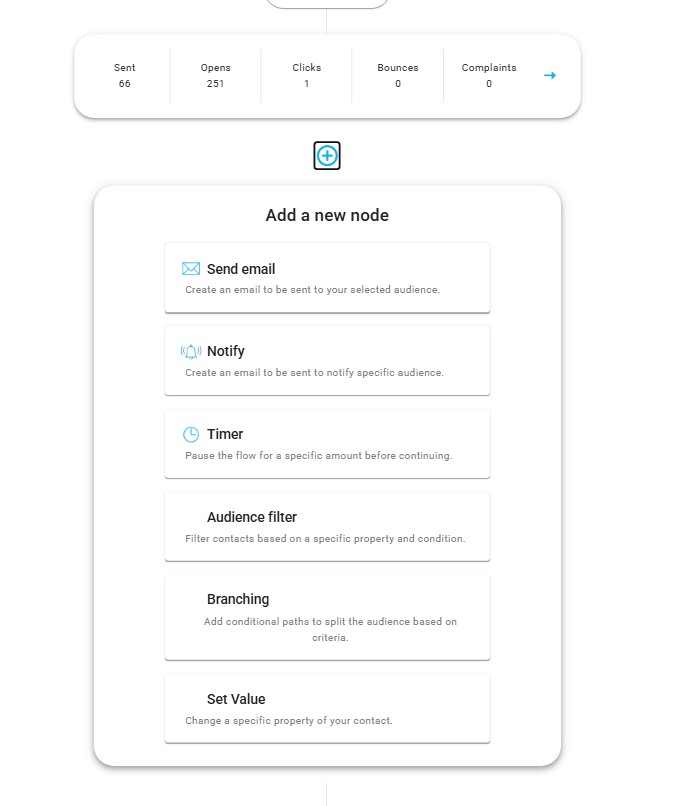 | Sent | Opens | Clicks | Bounces | Complaints |
|---|---|---|---|---|
| 66 | 251 | 1 | 0 | 0 |

Add a new node

Send email
Create an email to be sent to your selected audience.

Notify
Create an email to be sent to notify specific audience.

Timer
Pause the flow for a specific amount before continuing.

Audience filter
Filter contacts based on a specific property and condition.

Branching
Add conditional paths to split the audience based on criteria.

Set Value
Change a specific property of your contact.